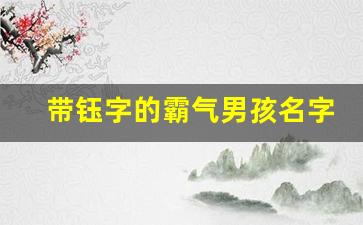 带钰字的霸气男孩名字